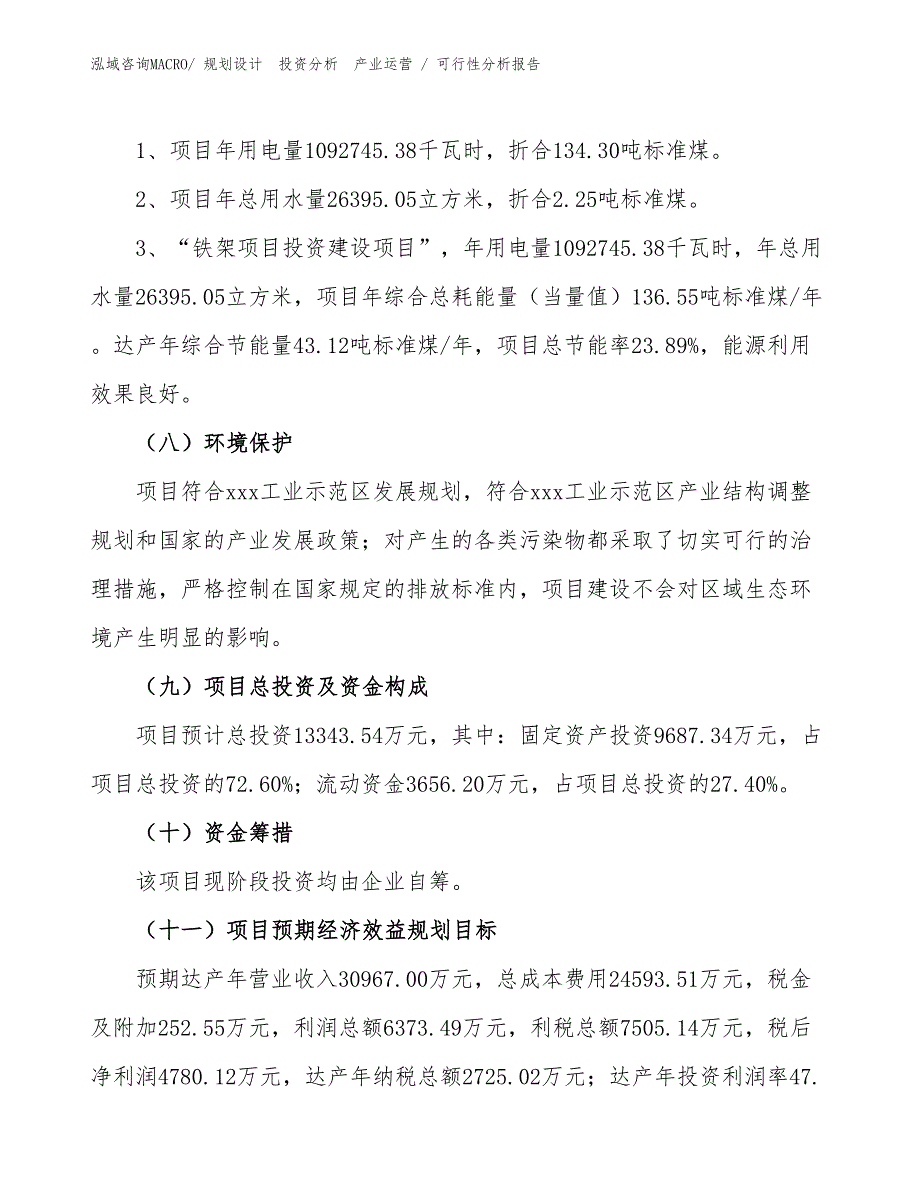 泓域咨询MACRO/ 规划设计 投资分析 产业运营 / 可行性分析报告

1、项目年用电量1092745.38千瓦时，折合134.30吨标准煤。

2、项目年总用水量26395.05立方米，折合2.25吨标准煤。

3、“铁架项目投资建设项目”，年用电量1092745.38千瓦时，年总用水量26395.05立方米，项目年综合总耗能量（当量值）136.55吨标准煤/年。达产年综合节能量43.12吨标准煤/年，项目总节能率23.89%，能源利用效果良好。

（八）环境保护

项目符合xxx工业示范区发展规划，符合xxx工业示范区产业结构调整规划和国家的产业发展政策；对产生的各类污染物都采取了切实可行的治理措施，严格控制在国家规定的排放标准内，项目建设不会对区域生态环境产生明显的影响。

（九）项目总投资及资金构成

项目预计总投资13343.54万元，其中：固定资产投资9687.34万元，占项目总投资的72.60%；流动资金3656.20万元，占项目总投资的27.40%。

（十）资金筹措

该项目现阶段投资均由企业自筹。

（十一）项目预期经济效益规划目标

预期达产年营业收入30967.00万元，总成本费用24593.51万元，税金及附加252.55万元，利润总额6373.49万元，利税总额7505.14万元，税后净利润4780.12万元，达产年纳税总额2725.02万元；达产年投资利润率47.